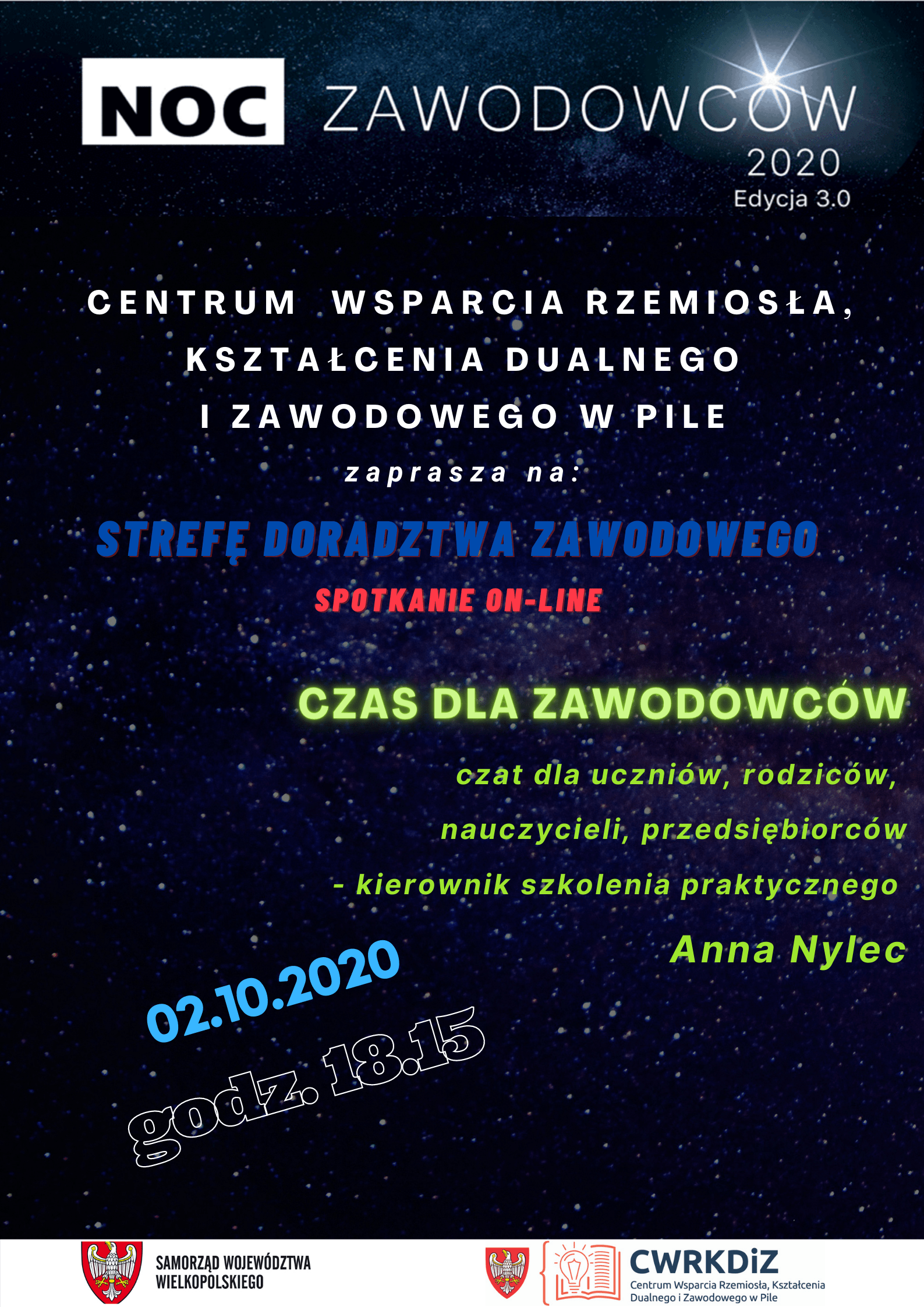 NOC ZAWODOWCÓW
2020
Edycja 3.0

CENTRUM WSPARCIA RZEMIOSŁA, KSZTAŁCENIA DUALNEGO I ZAWODOWEGO W PILE

zaprasza na:

STREFĘ DORADZTWA ZAWODOWEGO

SPOTKANIE ON-LINE

CZAS DLA ZAWODOWCÓW

czat dla uczniów, rodziców, nauczycieli, przedsiębiorców - kierownik szkolenia praktycznego

Anna Nylec

02.10.2020
godz. 18.15

SAMORZĄD WOJEWÓDZTWA
WIELKOPOLSKIEGO

CWRKDiZ
Centrum Wsparcia Rzemiosła, Kształcenia Dualnego i Zawodowego w Pile